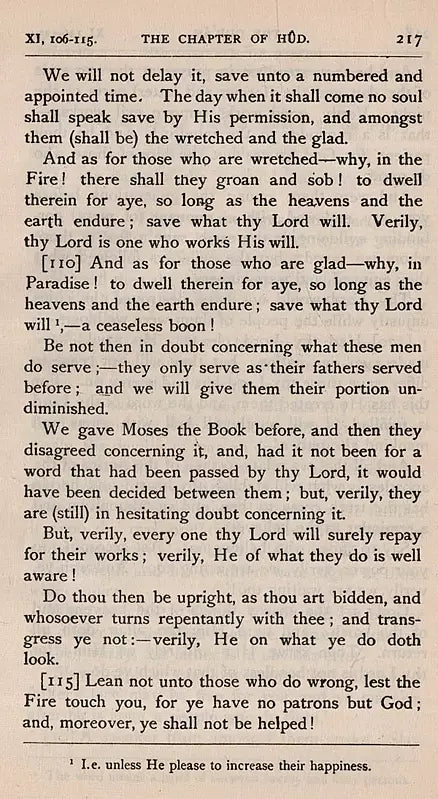 XI, 106-115. THE CHAPTER OF HÛD. 217

We will not delay it, save unto a numbered and appointed time. The day when it shall come no soul shall speak save by His permission, and amongst them (shall be) the wretched and the glad.

And as for those who are wretched—why, in the Fire! there shall they groan and sob! to dwell therein for aye, so long as the heavens and the earth endure; save what thy Lord will. Verily, thy Lord is one who works His will.

[110] And as for those who are glad—why, in Paradise! to dwell therein for aye, so long as the heavens and the earth endure; save what thy Lord will $^{1}$,—a ceaseless boon!

Be not then in doubt concerning what these men do serve;—they only serve as their fathers served before; and we will give them their portion undiminished.

We gave Moses the Book before, and then they disagreed concerning it, and, had it not been for a word that had been passed by thy Lord, it would have been decided between them; but, verily, they are (still) in hesitating doubt concerning it.

But, verily, every one thy Lord will surely repay for their works; verily, He of what they do is well aware!

Do thou then be upright, as thou art bidden, and whosoever turns repentantly with thee; and transgress ye not:—verily, He on what ye do doth look.

[115] Lean not unto those who do wrong, lest the Fire touch you, for ye have no patrons but God; and, moreover, ye shall not be helped!

$^{1}$ I.e. unless He please to increase their happiness.